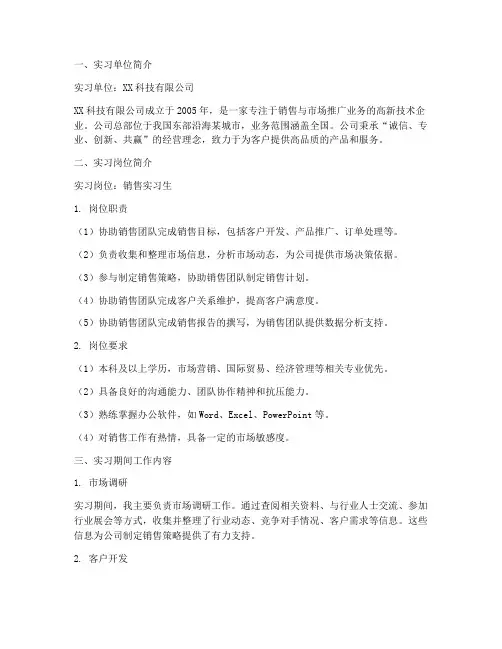 一、实习单位简介

实习单位：XX科技有限公司

XX科技有限公司成立于2005年，是一家专注于销售与市场推广业务的高新技术企业。公司总部位于我国东部沿海某城市，业务范围涵盖全国。公司秉承“诚信、专业、创新、共赢”的经营理念，致力于为客户提供高品质的产品和服务。

二、实习岗位简介

实习岗位：销售实习生

1. 岗位职责

（1）协助销售团队完成销售目标，包括客户开发、产品推广、订单处理等。

（2）负责收集和整理市场信息，分析市场动态，为公司提供市场决策依据。

（3）参与制定销售策略，协助销售团队制定销售计划。

（4）协助销售团队完成客户关系维护，提高客户满意度。

（5）协助销售团队完成销售报告的撰写，为销售团队提供数据分析支持。

2. 岗位要求

（1）本科及以上学历，市场营销、国际贸易、经济管理等相关专业优先。

（2）具备良好的沟通能力、团队协作精神和抗压能力。

（3）熟练掌握办公软件，如Word、Excel、PowerPoint等。

（4）对销售工作有热情，具备一定的市场敏感度。

三、实习期间工作内容

1. 市场调研

实习期间，我主要负责市场调研工作。通过查阅相关资料、与行业人士交流、参加行业展会等方式，收集并整理了行业动态、竞争对手情况、客户需求等信息。这些信息为公司制定销售策略提供了有力支持。

2. 客户开发